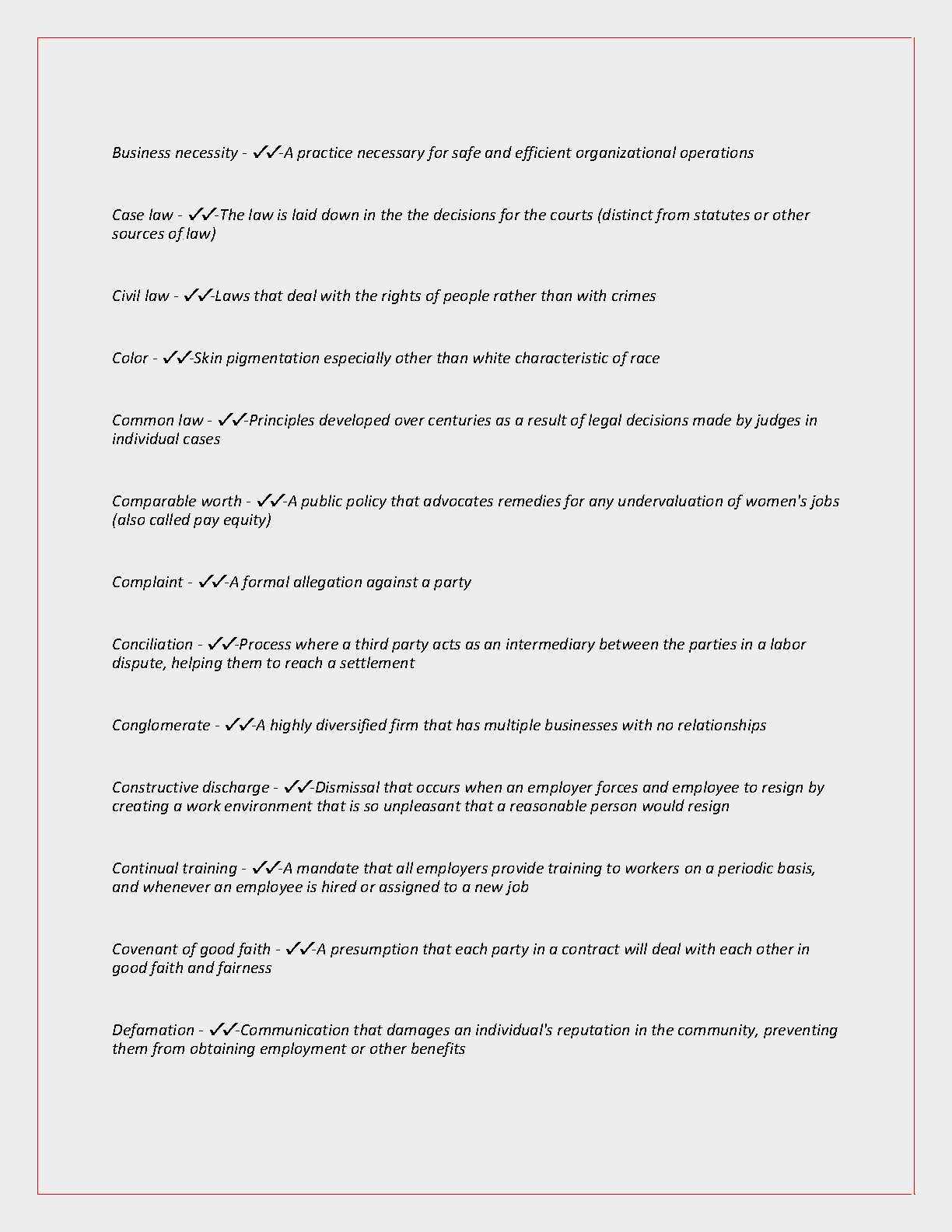 Business necessity - ✓✓-A practice necessary for safe and efficient organizational operations

Case law - ✓✓-The law is laid down in the the decisions for the courts (distinct from statutes or other sources of law)

Civil law - ✓✓-Laws that deal with the rights of people rather than with crimes

Color - ✓✓-Skin pigmentation especially other than white characteristic of race

Common law - ✓✓-Principles developed over centuries as a result of legal decisions made by judges in individual cases

Comparable worth - ✓✓-A public policy that advocates remedies for any undervaluation of women's jobs (also called pay equity)

Complaint - ✓✓-A formal allegation against a party

Conciliation - ✓✓-Process where a third party acts as an intermediary between the parties in a labor dispute, helping them to reach a settlement

Conglomerate - ✓✓-A highly diversified firm that has multiple businesses with no relationships

Constructive discharge - ✓✓-Dismissal that occurs when an employer forces and employee to resign by creating a work environment that is so unpleasant that a reasonable person would resign

Continual training - ✓✓-A mandate that all employers provide training to workers on a periodic basis, and whenever an employee is hired or assigned to a new job

Covenant of good faith - ✓✓-A presumption that each party in a contract will deal with each other in good faith and fairness

Defamation - ✓✓-Communication that damages an individual's reputation in the community, preventing them from obtaining employment or other benefits